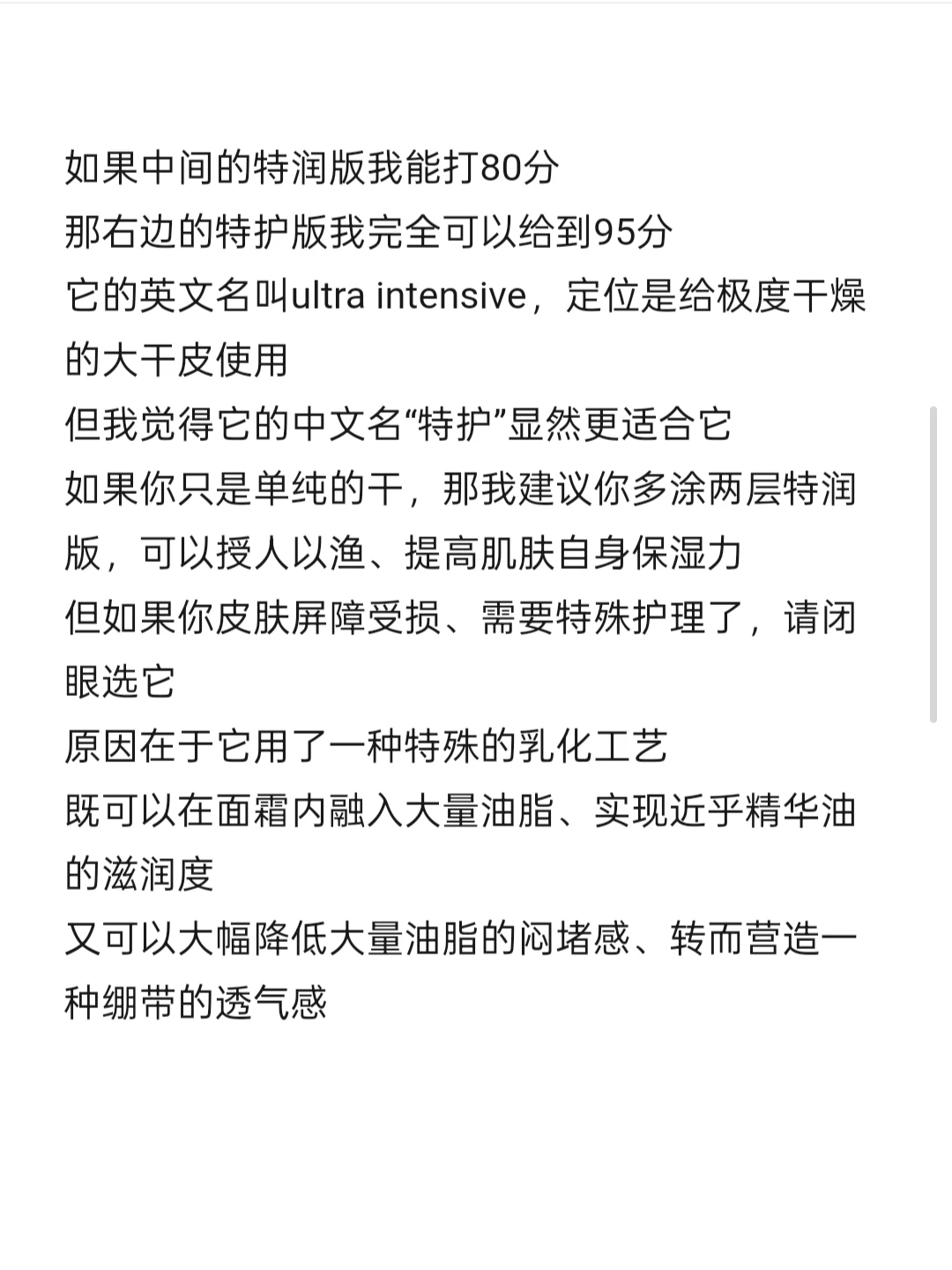 如果中间的特润版我能打80分
那右边的特护版我完全可以给到95分
它的英文名叫ultra intensive，定位是给极度干燥的大干皮使用
但我觉得它的中文名“特护”显然更适合它
如果你只是单纯的干，那我建议你多涂两层特润版，可以授人以渔、提高肌肤自身保湿力
但如果你皮肤屏障受损、需要特殊护理了，请闭眼选它
原因在于它用了一种特殊的乳化工艺
既可以在面霜内融入大量油脂、实现近乎精华油的滋润度
又可以大幅降低大量油脂的闷堵感、转而营造一种绷带的透气感